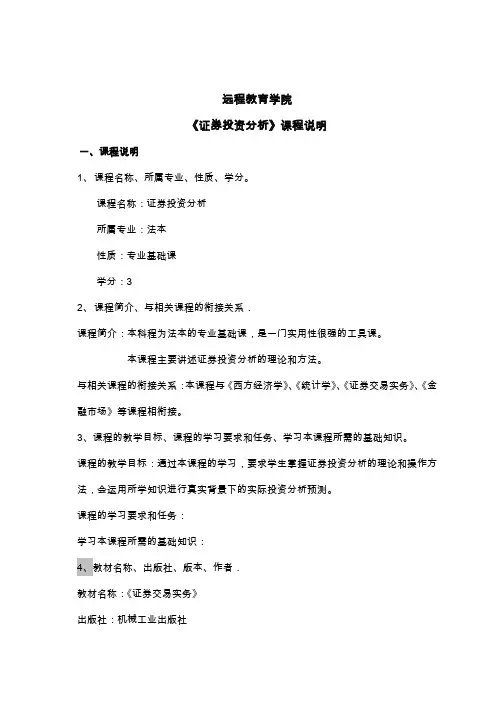 远程教育学院

《证券投资分析》课程说明

一、课程说明

1、课程名称、所属专业、性质、学分。

课程名称：证券投资分析

所属专业：法本

性质：专业基础课

学分：3

2、课程简介、与相关课程的衔接关系．

课程简介：本科程为法本的专业基础课，是一门实用性很强的工具课。

本课程主要讲述证券投资分析的理论和方法。

与相关课程的衔接关系：本课程与《西方经济学》、《统计学》、《证券交易实务》、《金融市场》等课程相衔接。

3、课程的教学目标、课程的学习要求和任务、学习本课程所需的基础知识。

课程的教学目标：通过本课程的学习，要求学生掌握证券投资分析的理论和操作方法，会运用所学知识进行真实背景下的实际投资分析预测。

课程的学习要求和任务：

学习本课程所需的基础知识：

4、教材名称、出版社、版本、作者．

教材名称：《证券交易实务》

出版社：机械工业出版社